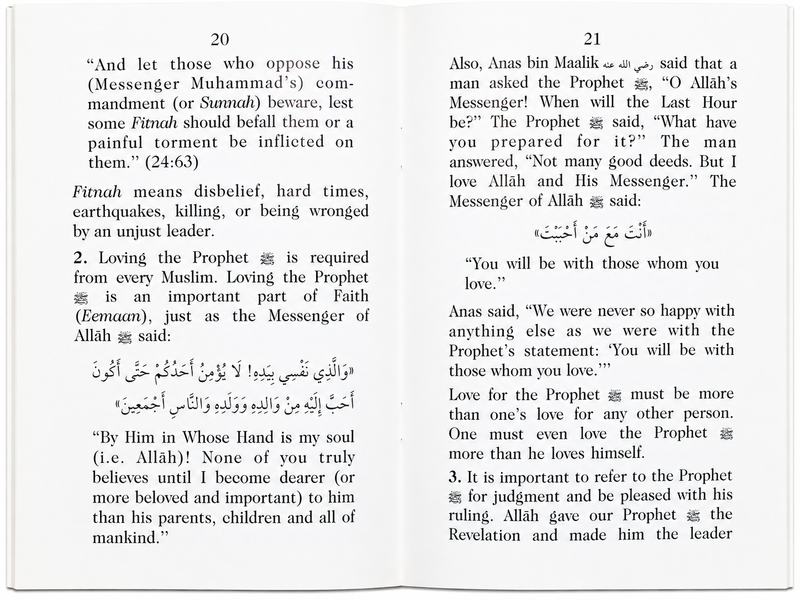 20

"And let those who oppose his (Messenger Muhammad's) commandment (or Sunnah) beware, lest some Fitnah should befall them or a painful torment be inflicted on them." (24:63)

Fitnah means disbelief, hard times, earthquakes, killing, or being wronged by an unjust leader.

2. Loving the Prophet ﷺ is required from every Muslim. Loving the Prophet ﷺ is an important part of Faith (Eemaan), just as the Messenger of Allāh ﷺ said:

«وَالَّذِي نَفْسِي بِيَدِهِ! لَا يُؤْمِنُ أَحَدُكُمْ حَتَّى أَكُونَ أَحَبَّ إِلَيْهِ مِنْ وَالِدِهِ وَوَلَدِهِ وَالنَّاسِ أَجْمَعِينَ»

"By Him in Whose Hand is my soul (i.e. Allāh)! None of you truly believes until I become dearer (or more beloved and important) to him than his parents, children and all of mankind."

21

Also, Anas bin Maalik رضي الله عنه said that a man asked the Prophet ﷺ, "O Allāh's Messenger! When will the Last Hour be?" The Prophet ﷺ said, "What have you prepared for it?" The man answered, "Not many good deeds. But I love Allāh and His Messenger." The Messenger of Allāh ﷺ said:

«أَنْتَ مَعَ مَنْ أَحْبَبْتَ»

"You will be with those whom you love."

Anas said, "We were never so happy with anything else as we were with the Prophet's statement: 'You will be with those whom you love.'"

Love for the Prophet ﷺ must be more than one's love for any other person. One must even love the Prophet ﷺ more than he loves himself.

3. It is important to refer to the Prophet ﷺ for judgment and be pleased with his ruling. Allāh gave our Prophet ﷺ the Revelation and made him the leader